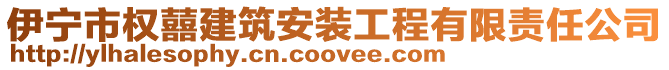 伊宁市权囍建筑安装工程有限责任公司
http://ylhalesophy.cn.coovee.com